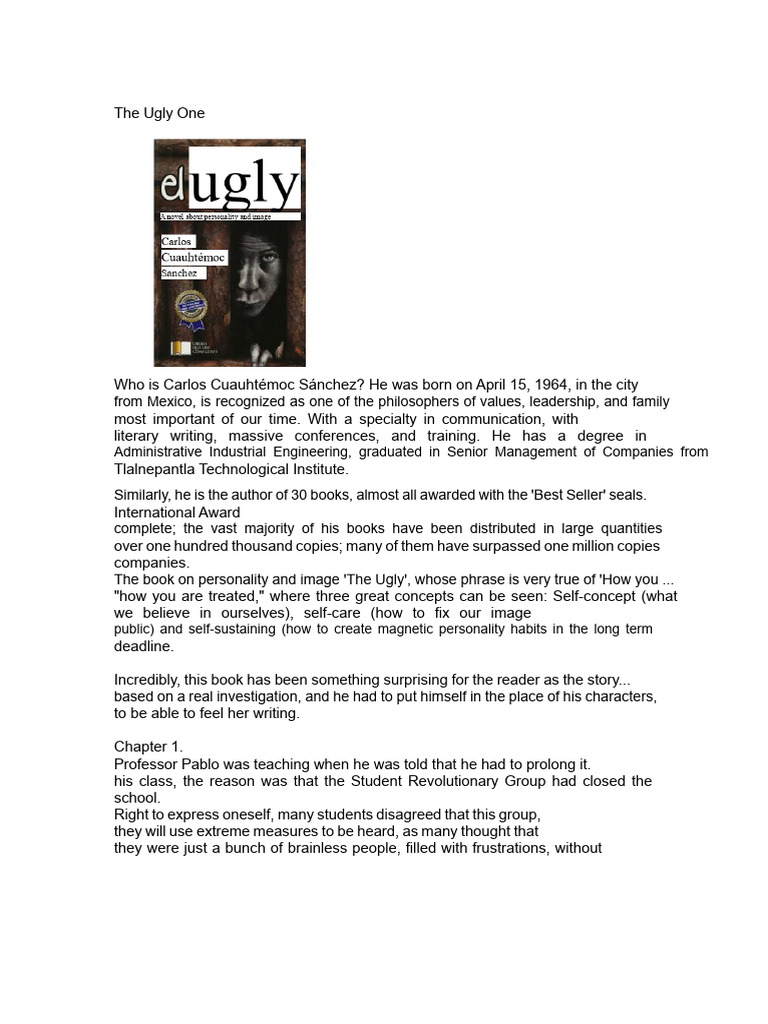 The Ugly One

el ugly
A novel about personality and image
Carlos
Cuauhtémoc
Sanchez

Who is Carlos Cuauhtémoc Sánchez? He was born on April 15, 1964, in the city from Mexico, is recognized as one of the philosophers of values, leadership, and family most important of our time. With a specialty in communication, with literary writing, massive conferences, and training. He has a degree in Administrative Industrial Engineering, graduated in Senior Management of Companies from Tlalnepantla Technological Institute.

Similarly, he is the author of 30 books, almost all awarded with the 'Best Seller' seals. International Award complete; the vast majority of his books have been distributed in large quantities over one hundred thousand copies; many of them have surpassed one million copies companies.
The book on personality and image 'The Ugly', whose phrase is very true of 'How you ... "how you are treated," where three great concepts can be seen: Self-concept (what we believe in ourselves), self-care (how to fix our image public) and self-sustaining (how to create magnetic personality habits in the long term deadline.

Incredibly, this book has been something surprising for the reader as the story... based on a real investigation, and he had to put himself in the place of his characters, to be able to feel her writing.

Chapter 1.
Professor Pablo was teaching when he was told that he had to prolong it. his class, the reason was that the Student Revolutionary Group had closed the school.
Right to express oneself, many students disagreed that this group, they will use extreme measures to be heard, as many thought that they were just a bunch of brainless people, filled with frustrations, without